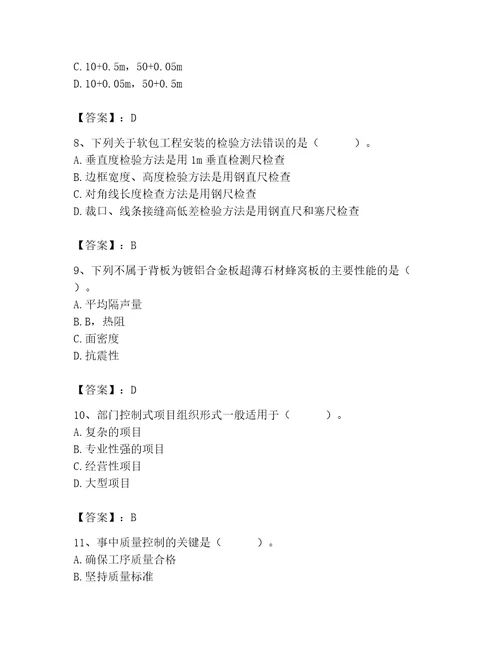 C. 10+0.5m，50+0.05m
D. 10+0.05m，50+0.5m

【答案】：D

8、下列关于软包工程安装的检验方法错误的是（　　）。
A. 垂直度检验方法是用 1m 垂直检测尺检查
B. 边框宽度、高度检验方法是用钢直尺检查
C. 对角线长度检查方法是用钢尺检查
D. 裁口、线条接缝高低差检验方法是用钢直尺和塞尺检查

【答案】：B

9、下列不属于背板为镀铝合金板超薄石材蜂窝板的主要性能的是（　）。
A. 平均隔声量
B. B，热阻
C. 面密度
D. 抗震性

【答案】：D

10、部门控制式项目组织形式一般适用于（　　）。
A. 复杂的项目
B. 专业性强的项目
C. 经营性项目
D. 大型项目

【答案】：B

11、事中质量控制的关键是（　　）。
A. 确保工序质量合格
B. 坚持质量标准